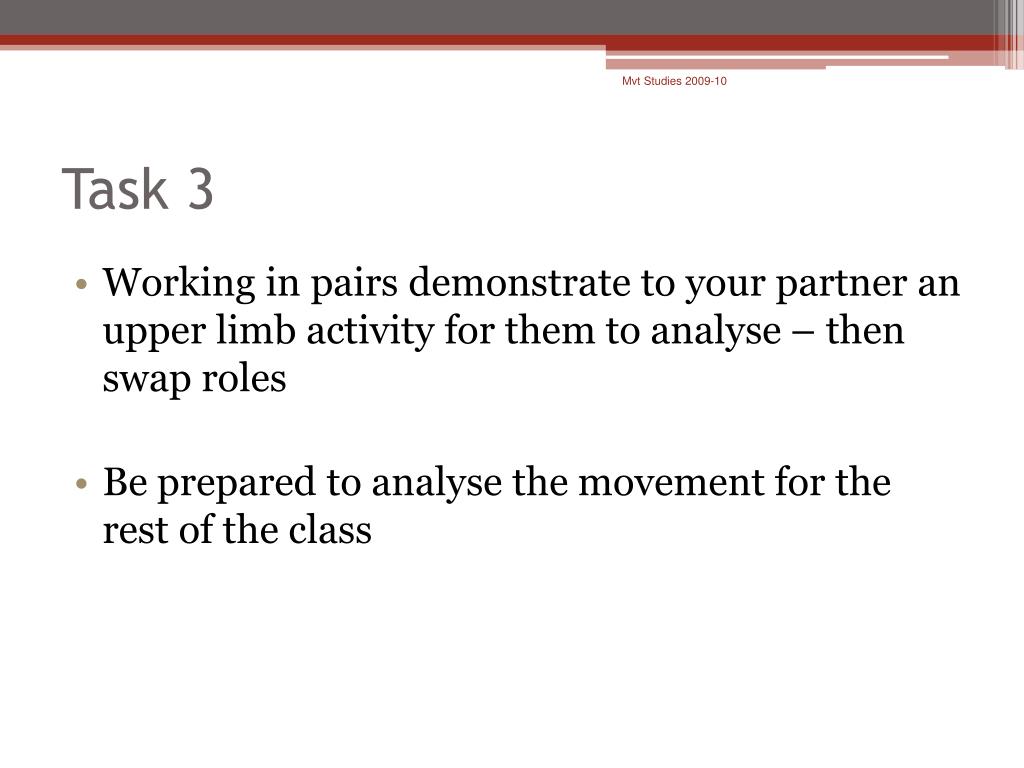 Mvt Studies 2009-10

Task 3

• Working in pairs demonstrate to your partner an upper limb activity for them to analyse – then swap roles

• Be prepared to analyse the movement for the rest of the class